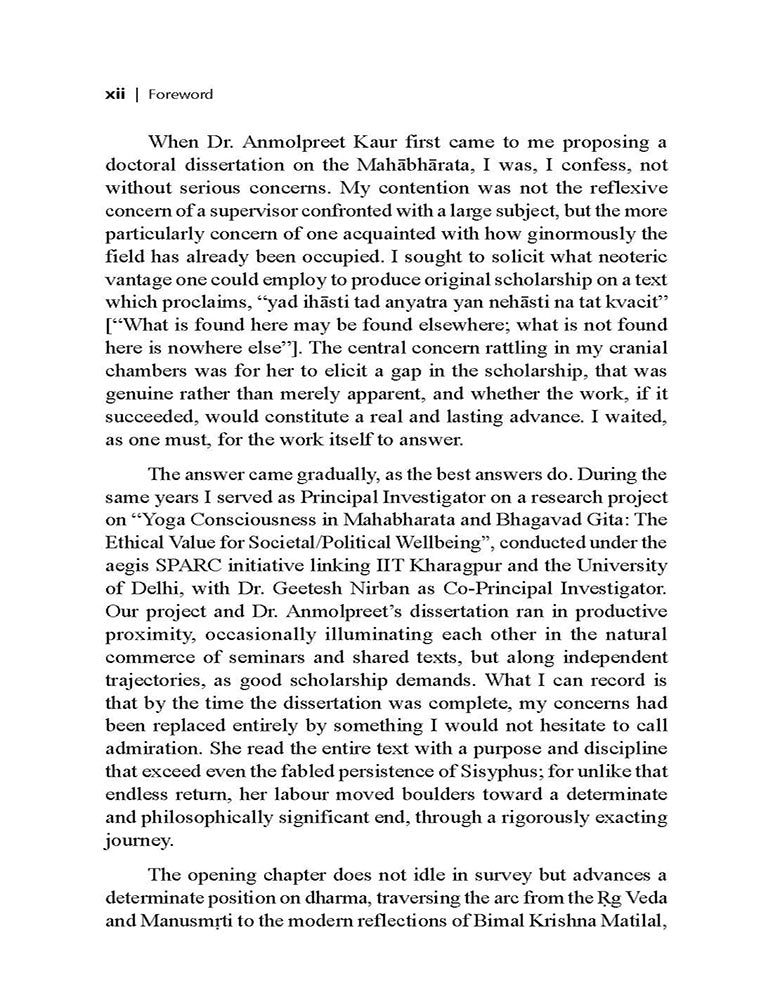 xii | Foreword

When Dr. Anmolpreet Kaur first came to me proposing a doctoral dissertation on the Mahābhārata, I was, I confess, not without serious concerns. My contention was not the reflexive concern of a supervisor confronted with a large subject, but the more particularly concern of one acquainted with how ginormously the field has already been occupied. I sought to solicit what neoteric vantage one could employ to produce original scholarship on a text which proclaims, "yad ihāsti tad anyatra yan nehāsti na tat kvacit" ["What is found here may be found elsewhere; what is not found here is nowhere else"]. The central concern rattling in my cranial chambers was for her to elicit a gap in the scholarship, that was genuine rather than merely apparent, and whether the work, if it succeeded, would constitute a real and lasting advance. I waited, as one must, for the work itself to answer.

The answer came gradually, as the best answers do. During the same years I served as Principal Investigator on a research project on "Yoga Consciousness in Mahabharata and Bhagavad Gita: The Ethical Value for Societal/Political Wellbeing", conducted under the aegis SPARC initiative linking IIT Kharagpur and the University of Delhi, with Dr. Geetesh Nirban as Co-Principal Investigator. Our project and Dr. Anmolpreet's dissertation ran in productive proximity, occasionally illuminating each other in the natural commerce of seminars and shared texts, but along independent trajectories, as good scholarship demands. What I can record is that by the time the dissertation was complete, my concerns had been replaced entirely by something I would not hesitate to call admiration. She read the entire text with a purpose and discipline that exceed even the fabled persistence of Sisyphus; for unlike that endless return, her labour moved boulders toward a determinate and philosophically significant end, through a rigorously exacting journey.

The opening chapter does not idle in survey but advances a determinate position on dharma, traversing the arc from the Ṛg Veda and Manusmṛti to the modern reflections of Bimal Krishna Matilal,